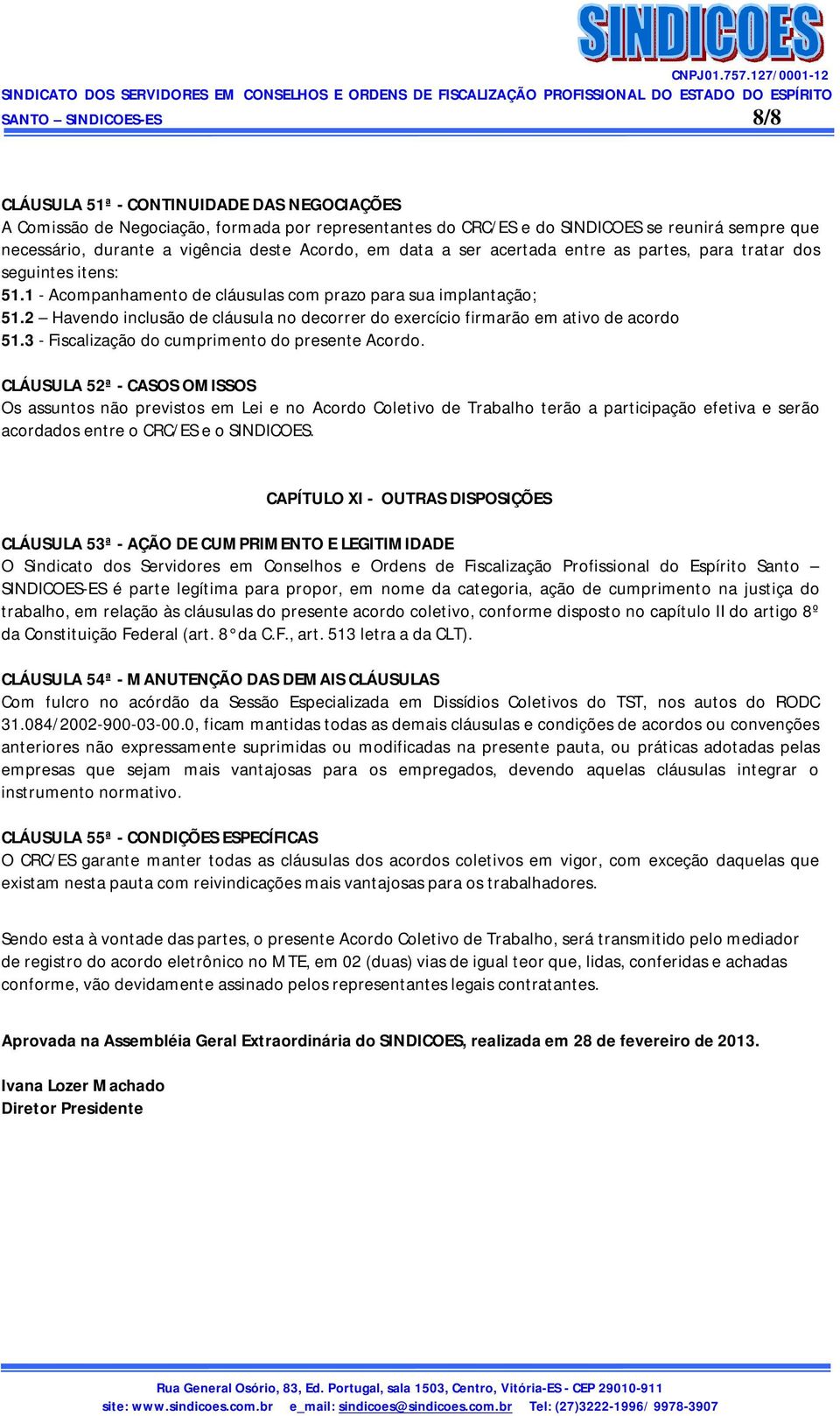 SINDICOES

CNPJ01.757.127/0001-12

SINDICATO DOS SERVIDORES EM CONSELHOS E ORDENS DE FISCALIZAÇÃO PROFISSIONAL DO ESTADO DO ESPÍRITO SANTO – SINDICOES-ES

8/8

CLÁUSULA 51ª - CONTINUIDADE DAS NEGOCIAÇÕES
A Comissão de Negociação, formada por representantes do CRC/ES e do SINDICOES se reunirá sempre que necessário, durante a vigência deste Acordo, em data a ser acertada entre as partes, para tratar dos seguintes itens:
51.1 - Acompanhamento de cláusulas com prazo para sua implantação;
51.2 – Havendo inclusão de cláusula no decorrer do exercício firmarão em ativo de acordo
51.3 - Fiscalização do cumprimento do presente Acordo.

CLÁUSULA 52ª - CASOS OMISSOS
Os assuntos não previstos em Lei e no Acordo Coletivo de Trabalho terão a participação efetiva e serão acordados entre o CRC/ES e o SINDICOES.

CAPÍTULO XI - OUTRAS DISPOSIÇÕES

CLÁUSULA 53ª - AÇÃO DE CUMPRIMENTO E LEGITIMIDADE
O Sindicato dos Servidores em Conselhos e Ordens de Fiscalização Profissional do Espírito Santo – SINDICOES-ES é parte legítima para propor, em nome da categoria, ação de cumprimento na justiça do trabalho, em relação às cláusulas do presente acordo coletivo, conforme disposto no capítulo II do artigo 8º da Constituição Federal (art. 8° da C.F., art. 513 letra a da CLT).

CLÁUSULA 54ª - MANUTENÇÃO DAS DEMAIS CLÁUSULAS
Com fulcro no acórdão da Sessão Especializada em Dissídios Coletivos do TST, nos autos do RODC 31.084/2002-900-03-00.0, ficam mantidas todas as demais cláusulas e condições de acordos ou convenções anteriores não expressamente suprimidas ou modificadas na presente pauta, ou práticas adotadas pelas empresas que sejam mais vantajosas para os empregados, devendo aquelas cláusulas integrar o instrumento normativo.

CLÁUSULA 55ª - CONDIÇÕES ESPECÍFICAS
O CRC/ES garante manter todas as cláusulas dos acordos coletivos em vigor, com exceção daquelas que existam nesta pauta com reivindicações mais vantajosas para os trabalhadores.

Sendo esta à vontade das partes, o presente Acordo Coletivo de Trabalho, será transmitido pelo mediador de registro do acordo eletrônico no MTE, em 02 (duas) vias de igual teor que, lidas, conferidas e achadas conforme, vão devidamente assinado pelos representantes legais contratantes.

Aprovada na Assembléia Geral Extraordinária do SINDICOES, realizada em 28 de fevereiro de 2013.

Ivana Lozer Machado
Diretor Presidente

Rua General Osório, 83, Ed. Portugal, sala 1503, Centro, Vitória-ES - CEP 29010-911
site: www.sindicoes.com.br e_mail: sindicoes@sindicoes.com.br Tel: (27)3222-1996/ 9978-3907